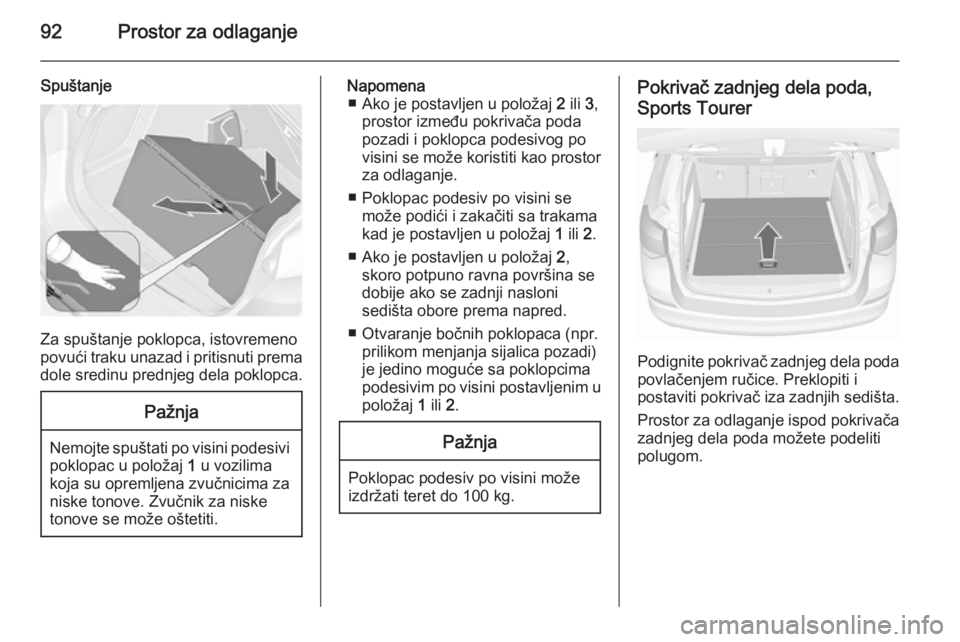 92 Prostor za odlaganje

Spuštanje

Za spuštanje poklopca, istovremeno povući traku unazad i pritisnuti prema dole sredinu prednjeg dela poklopca.

Pažnja

Nemojte spuštati po visini podesivi poklopac u položaj 1 u vozilima koja su opremljena zvučnicima za niske tonove. Zvučnik za niske tonove se može oštetiti.

Napomena
■ Ako je postavljen u položaj 2 ili 3, prostor između pokrivača poda pozadi i poklopca podesivog po visini se može koristiti kao prostor za odlaganje.
■ Poklopac podesiv po visini se može podići i zakačiti sa trakama kad je postavljen u položaj 1 ili 2.
■ Ako je postavljen u položaj 2, skoro potpuno ravna površina se dobije ako se zadnji nasloni sedišta obore prema napred.
■ Otvaranje bočnih poklopaca (npr. prilikom menjanja sijalica pozadi) je jedino moguće sa poklopcima podesivim po visini postavljenim u položaj 1 ili 2.

Pažnja

Poklopac podesiv po visini može izdržati teret do 100 kg.

Pokrivač zadnjeg dela poda, Sports Tourer

Podignite pokrivač zadnjeg dela poda povlačenjem ručice. Preklopiti i postaviti pokrivač iza zadnjih sedišta.

Prostor za odlaganje ispod pokrivača zadnjeg dela poda možete podeliti polugom.

carmanualsonline.info